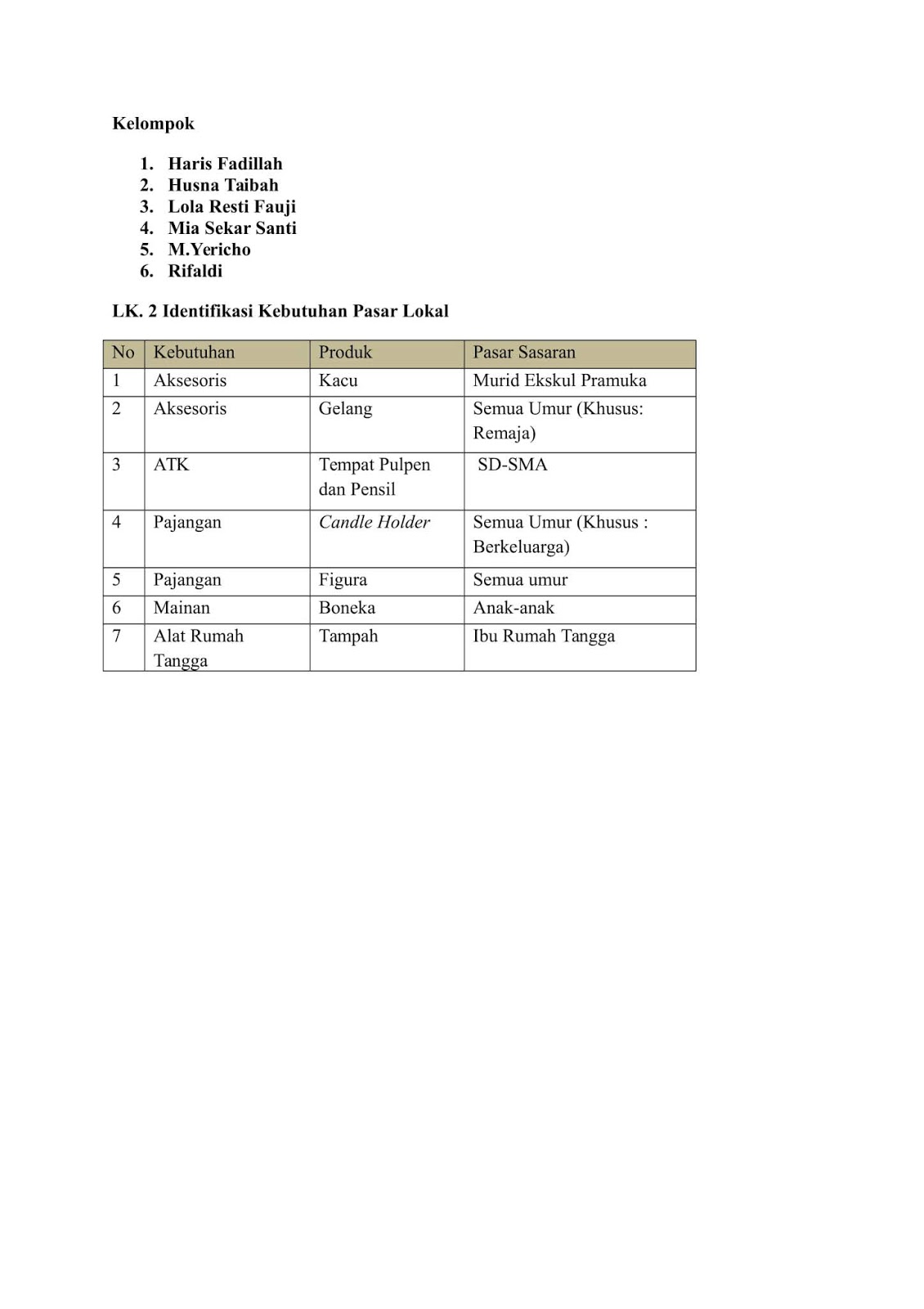 Kelompok

1. Haris Fadillah
2. Husna Taibah
3. Lola Resti Fauji
4. Mia Sekar Santi
5. M.Yericho
6. Rifaldi

LK. 2 Identifikasi Kebutuhan Pasar Lokal

| No | Kebutuhan | Produk | Pasar Sasaran |
|---|---|---|---|
| 1 | Aksesoris | Kacu | Murid Ekskul Pramuka |
| 2 | Aksesoris | Gelang | Semua Umur (Khusus: Remaja) |
| 3 | ATK | Tempat Pulpen dan Pensil | SD-SMA |
| 4 | Pajangan | Candle Holder | Semua Umur (Khusus : Berkeluarga) |
| 5 | Pajangan | Figura | Semua umur |
| 6 | Mainan | Boneka | Anak-anak |
| 7 | Alat Rumah Tangga | Tampah | Ibu Rumah Tangga |